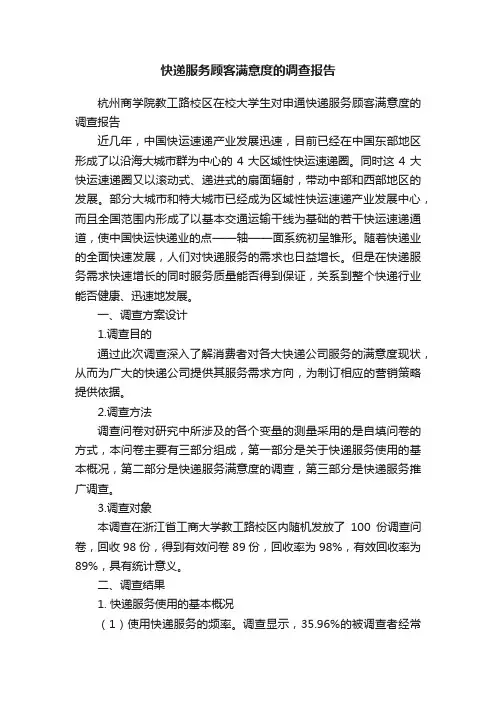 快递服务顾客满意度的调查报告

杭州商学院教工路校区在校大学生对申通快递服务顾客满意度的调查报告

近几年，中国快运速递产业发展迅速，目前已经在中国东部地区形成了以沿海大城市群为中心的 4 大区域性快运速递圈。同时这 4 大快运速递圈又以滚动式、递进式的扇面辐射，带动中部和西部地区的发展。部分大城市和特大城市已经成为区域性快运速递产业发展中心，而且全国范围内形成了以基本交通运输干线为基础的若干快运速递通道，使中国快运快递业的点——轴——面系统初呈雏形。随着快递业的全面快速发展，人们对快递服务的需求也日益增长。但是在快递服务需求快速增长的同时服务质量能否得到保证，关系到整个快递行业能否健康、迅速地发展。

一、调查方案设计

1.调查目的

通过此次调查深入了解消费者对各大快递公司服务的满意度现状，从而为广大的快递公司提供其服务需求方向，为制订相应的营销策略提供依据。

2.调查方法

调查问卷对研究中所涉及的各个变量的测量采用的是自填问卷的方式，本问卷主要有三部分组成，第一部分是关于快递服务使用的基本概况，第二部分是快递服务满意度的调查，第三部分是快递服务推广调查。

3.调查对象

本调查在浙江省工商大学教工路校区内随机发放了 100 份调查问卷，回收 98 份，得到有效问卷 89 份，回收率为 98%，有效回收率为 89%，具有统计意义。

二、调查结果

1. 快递服务使用的基本概况

（1）使用快递服务的频率。调查显示，35.96%的被调查者经常